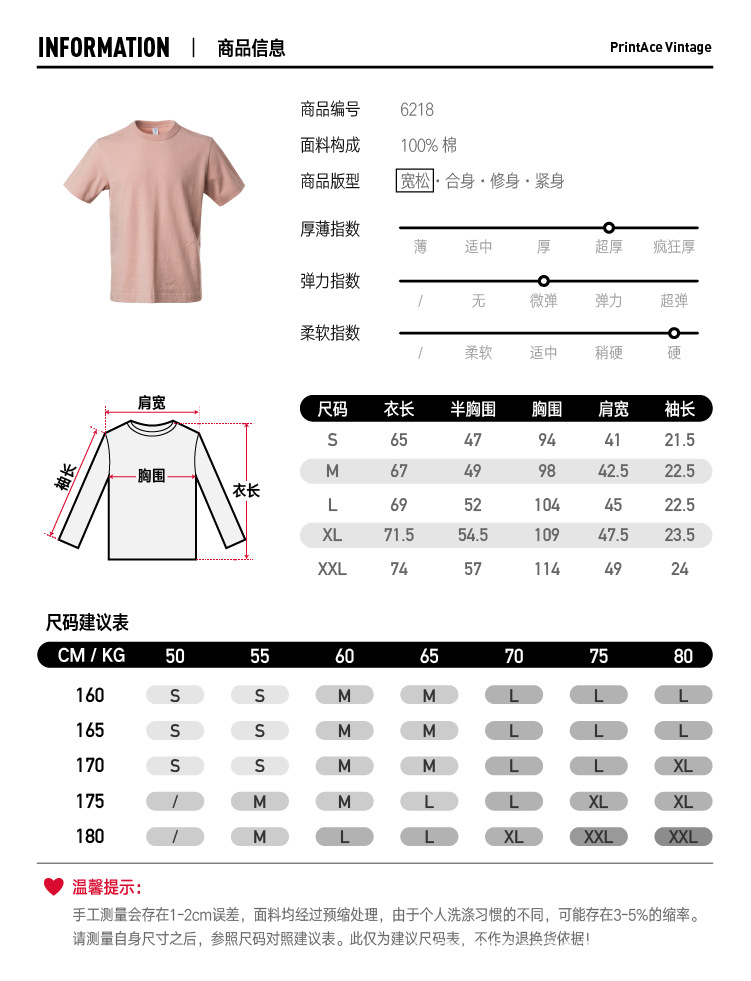 INFORMATION | 商品信息 PrintAce Vintage

商品编号 6218
面料构成 100% 棉
商品版型 宽松 · 合身 · 修身 · 紧身

厚薄指数
薄 适中 厚 超厚 疯狂厚

弹力指数
/ 无 微弹 弹力 超弹

柔软指数
/ 柔软 适中 稍硬 硬

肩宽
袖长
胸围
衣长

| 尺码 | 衣长 | 半胸围 | 胸围 | 肩宽 | 袖长 |
|---|---|---|---|---|---|
| S | 65 | 47 | 94 | 41 | 21.5 |
| M | 67 | 49 | 98 | 42.5 | 22.5 |
| L | 69 | 52 | 104 | 45 | 22.5 |
| XL | 71.5 | 54.5 | 109 | 47.5 | 23.5 |
| XXL | 74 | 57 | 114 | 49 | 24 |

尺码建议表

| CM / KG | 50 | 55 | 60 | 65 | 70 | 75 | 80 |
|---|---|---|---|---|---|---|---|
| 160 | S | S | M | M | L | L | L |
| 165 | S | S | M | M | L | L | L |
| 170 | S | S | M | M | L | L | XL |
| 175 | / | M | M | L | L | XL | XL |
| 180 | / | M | L | L | XL | XXL | XXL |

温馨提示：
手工测量会存在1-2cm误差，面料均经过预缩处理，由于个人洗涤习惯的不同，可能存在3-5%的缩率。
请测量自身尺寸之后，参照尺码对照建议表。此仅为建议尺码表，不作为退换货依据！